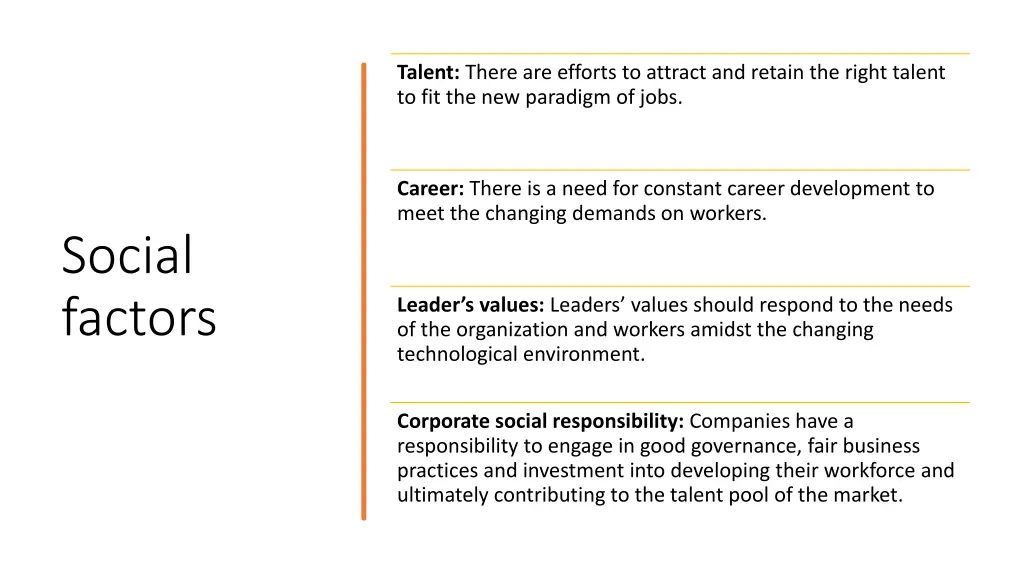 Social factors

Talent: There are efforts to attract and retain the right talent to fit the new paradigm of jobs.

Career: There is a need for constant career development to meet the changing demands on workers.

Leader's values: Leaders' values should respond to the needs of the organization and workers amidst the changing technological environment.

Corporate social responsibility: Companies have a responsibility to engage in good governance, fair business practices and investment into developing their workforce and ultimately contributing to the talent pool of the market.